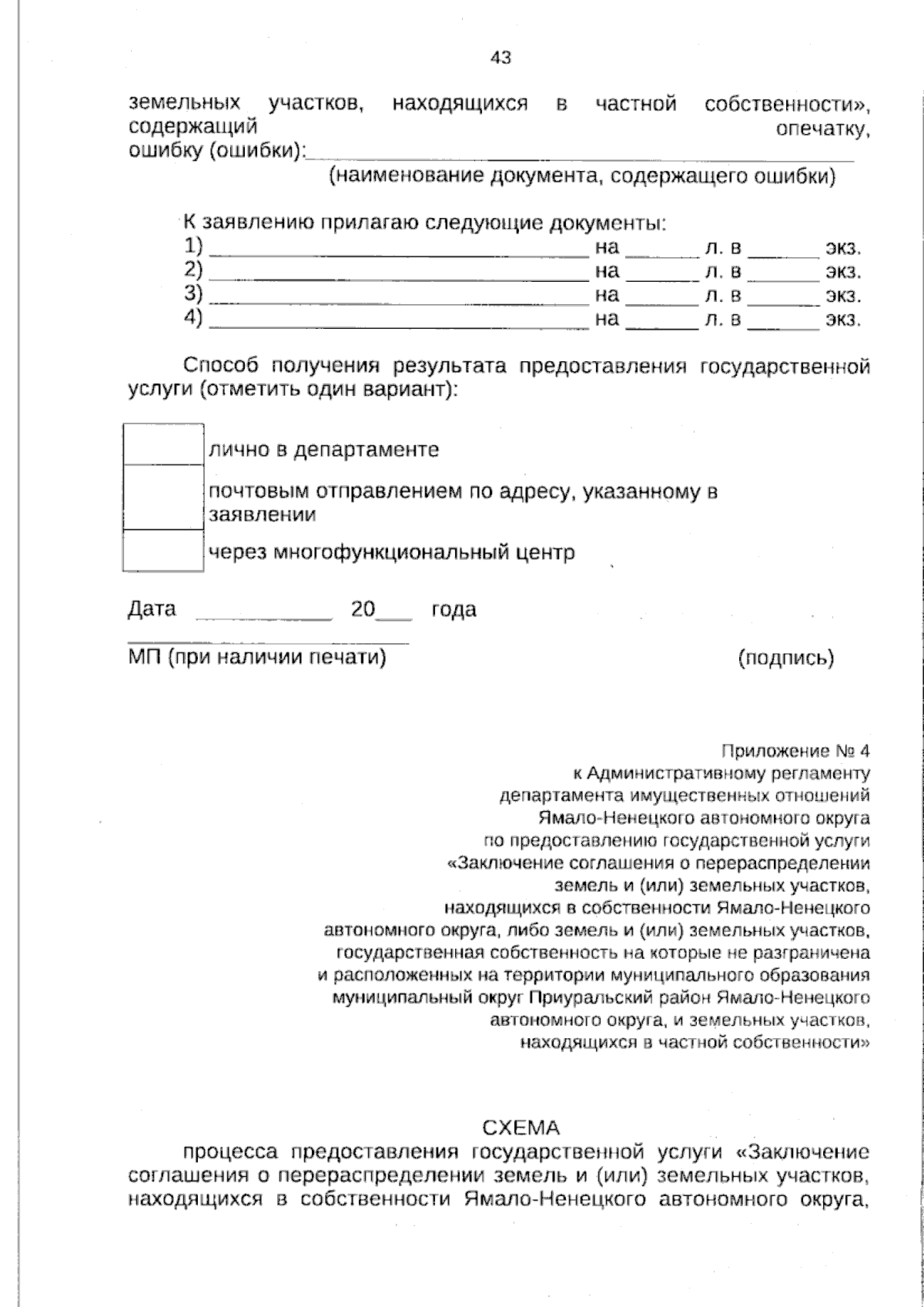 43

земельных участков, находящихся в частной собственности», содержащий опечатку, ошибку (ошибки):____

(наименование документа, содержащего ошибки)

К заявлению прилагаю следующие документы:
1) ____ на ____ л. в ____ экз.
2) ____ на ____ л. в ____ экз.
3) ____ на ____ л. в ____ экз.
4) ____ на ____ л. в ____ экз.

Способ получения результата предоставления государственной услуги (отметить один вариант):

☐ лично в департаменте
☐ почтовым отправлением по адресу, указанному в заявлении
☐ через многофункциональный центр

Дата ____ 20____ года

____
МП (при наличии печати) (подпись)

Приложение № 4
к Административному регламенту
департамента имущественных отношений
Ямало-Ненецкого автономного округа
по предоставлению государственной услуги
«Заключение соглашения о перераспределении
земель и (или) земельных участков,
находящихся в собственности Ямало-Ненецкого
автономного округа, либо земель и (или) земельных участков,
государственная собственность на которые не разграничена
и расположенных на территории муниципального образования
муниципальный округ Приуральский район Ямало-Ненецкого
автономного округа, и земельных участков,
находящихся в частной собственности»

СХЕМА
процесса предоставления государственной услуги «Заключение соглашения о перераспределении земель и (или) земельных участков, находящихся в собственности Ямало-Ненецкого автономного округа,